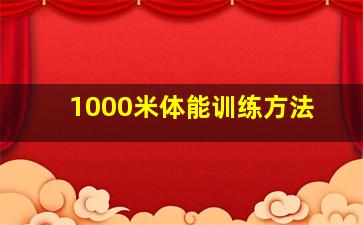 1000米体能训练方法